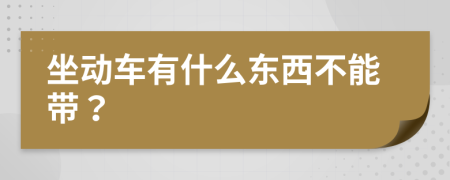 坐动车有什么东西不能带？